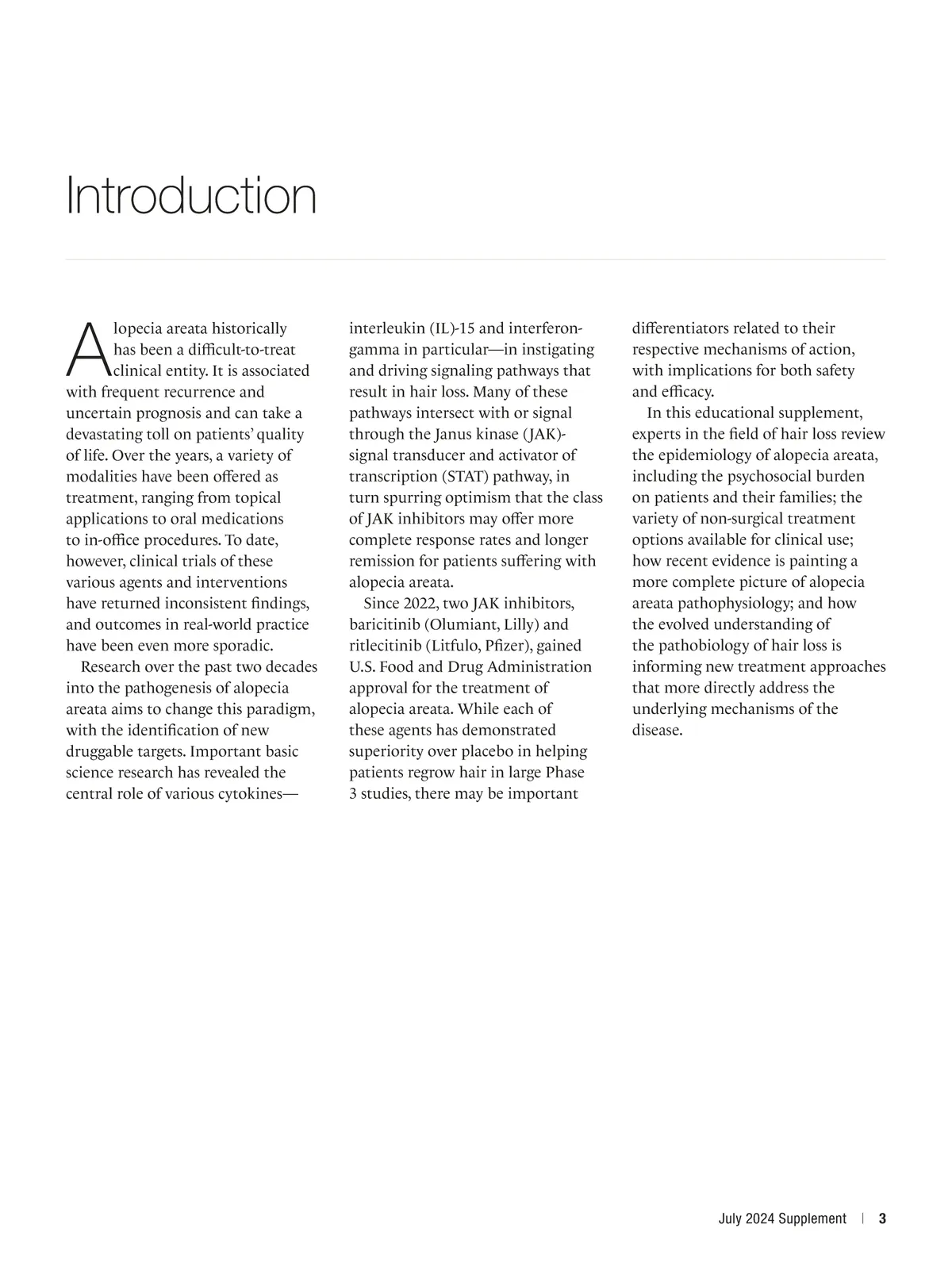 Introduction

Alopecia areata historically has been a difficult-to-treat clinical entity. It is associated with frequent recurrence and uncertain prognosis and can take a devastating toll on patients' quality of life. Over the years, a variety of modalities have been offered as treatment, ranging from topical applications to oral medications to in-office procedures. To date, however, clinical trials of these various agents and interventions have returned inconsistent findings, and outcomes in real-world practice have been even more sporadic.

Research over the past two decades into the pathogenesis of alopecia areata aims to change this paradigm, with the identification of new druggable targets. Important basic science research has revealed the central role of various cytokines—interleukin (IL)-15 and interferon-gamma in particular—in instigating and driving signaling pathways that result in hair loss. Many of these pathways intersect with or signal through the Janus kinase (JAK)-signal transducer and activator of transcription (STAT) pathway, in turn spurring optimism that the class of JAK inhibitors may offer more complete response rates and longer remission for patients suffering with alopecia areata.

Since 2022, two JAK inhibitors, baricitinib (Olumiant, Lilly) and ritlecitinib (Litfulo, Pfizer), gained U.S. Food and Drug Administration approval for the treatment of alopecia areata. While each of these agents has demonstrated superiority over placebo in helping patients regrow hair in large Phase 3 studies, there may be important differentiators related to their respective mechanisms of action, with implications for both safety and efficacy.

In this educational supplement, experts in the field of hair loss review the epidemiology of alopecia areata, including the psychosocial burden on patients and their families; the variety of non-surgical treatment options available for clinical use; how recent evidence is painting a more complete picture of alopecia areata pathophysiology; and how the evolved understanding of the pathobiology of hair loss is informing new treatment approaches that more directly address the underlying mechanisms of the disease.

July 2024 Supplement | 3